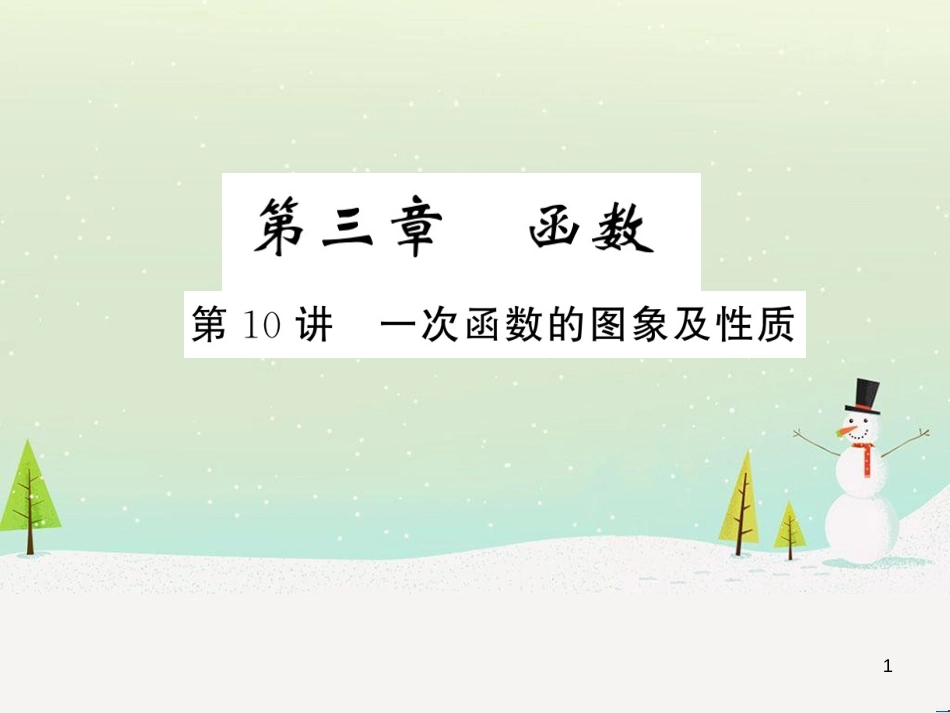 第三章　函数

第 10 讲　一次函数的图象及性质

1